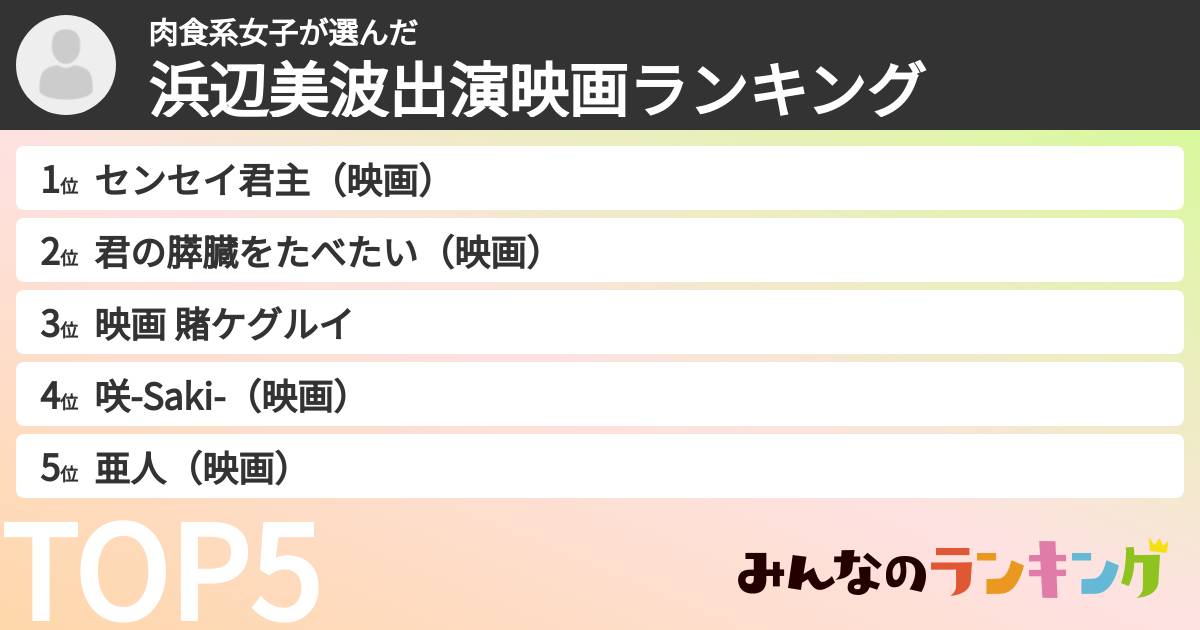 肉食系女子が選んだ
浜辺美波出演映画ランキング

1位 センセイ君主（映画）
2位 君の膵臓をたべたい（映画）
3位 映画 賭ケグルイ
4位 咲-Saki-（映画）
5位 亜人（映画）

TOP5

みんなのランキング